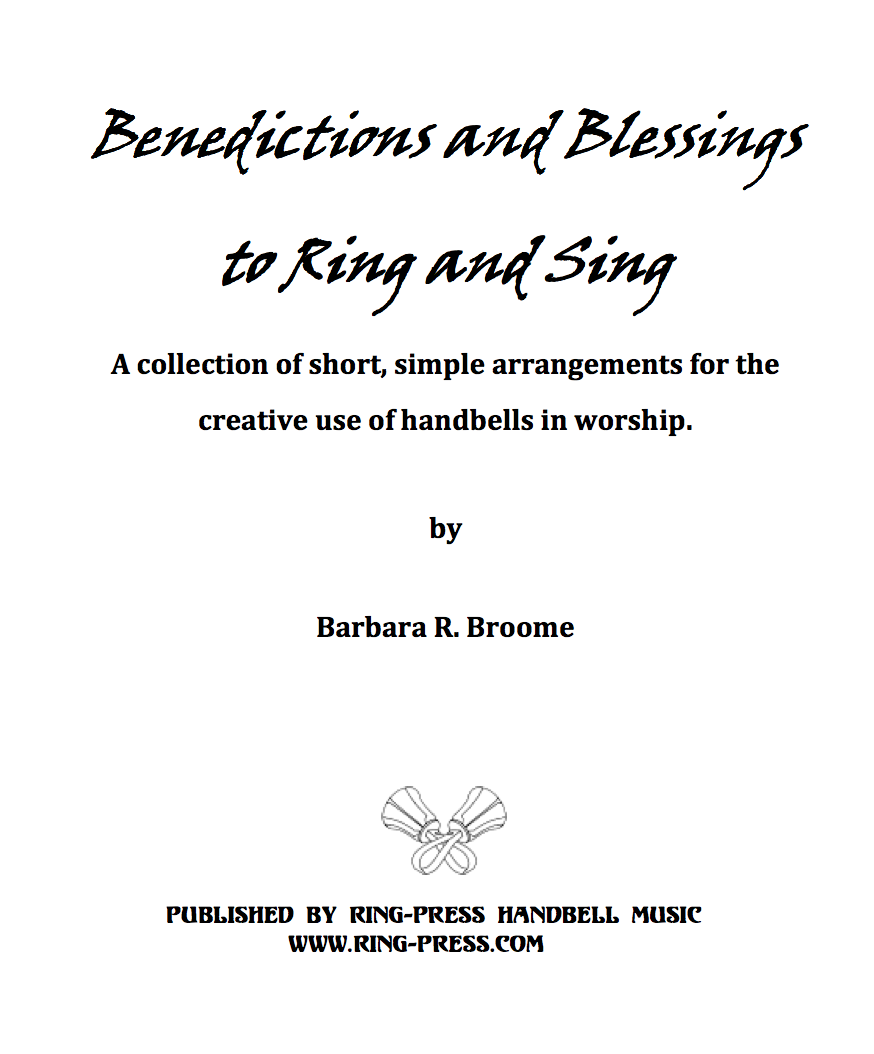 Benedictions and Blessings to Ring and Sing

A collection of short, simple arrangements for the creative use of handbells in worship.

by

Barbara R. Broome

PUBLISHED BY RING-PRESS HANDBELL MUSIC
WWW.RING-PRESS.COM